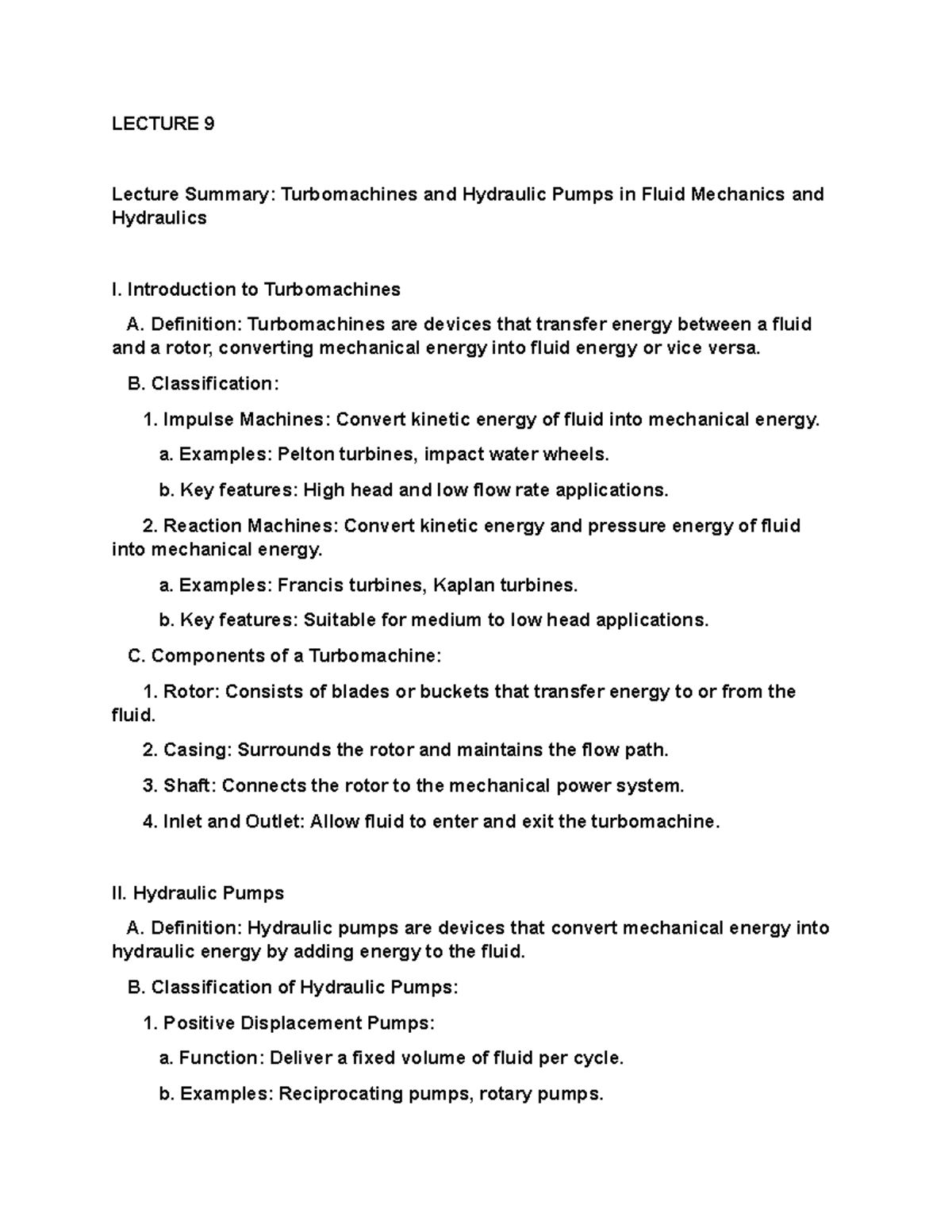 LECTURE 9

Lecture Summary: Turbomachines and Hydraulic Pumps in Fluid Mechanics and Hydraulics

I. Introduction to Turbomachines

A. Definition: Turbomachines are devices that transfer energy between a fluid and a rotor, converting mechanical energy into fluid energy or vice versa.

B. Classification:

1. Impulse Machines: Convert kinetic energy of fluid into mechanical energy.

a. Examples: Pelton turbines, impact water wheels.

b. Key features: High head and low flow rate applications.

2. Reaction Machines: Convert kinetic energy and pressure energy of fluid into mechanical energy.

a. Examples: Francis turbines, Kaplan turbines.

b. Key features: Suitable for medium to low head applications.

C. Components of a Turbomachine:

1. Rotor: Consists of blades or buckets that transfer energy to or from the fluid.

2. Casing: Surrounds the rotor and maintains the flow path.

3. Shaft: Connects the rotor to the mechanical power system.

4. Inlet and Outlet: Allow fluid to enter and exit the turbomachine.

II. Hydraulic Pumps

A. Definition: Hydraulic pumps are devices that convert mechanical energy into hydraulic energy by adding energy to the fluid.

B. Classification of Hydraulic Pumps:

1. Positive Displacement Pumps:

a. Function: Deliver a fixed volume of fluid per cycle.

b. Examples: Reciprocating pumps, rotary pumps.